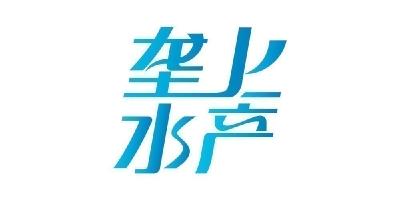 垄上
水产